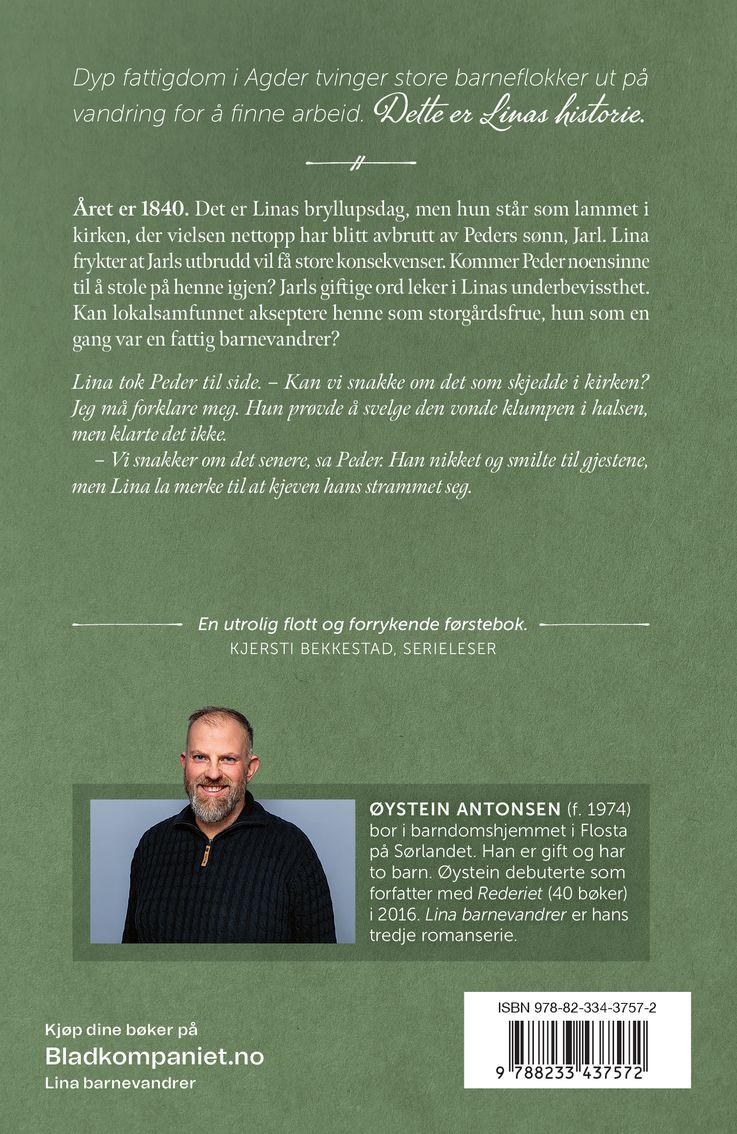 Dyp fattigdom i Agder tvinger store barneflokker ut på vandring for å finne arbeid. Dette er Linas historie.

Året er 1840. Det er Linas bryllupsdag, men hun står som lammet i kirken, der vielsen nettopp har blitt avbrutt av Peders sønn, Jarl. Lina frykter at Jarls utbrudd vil få store konsekvenser. Kommer Peder noensinne til å stole på henne igjen? Jarls giftige ord leker i Linas underbevissthet. Kan lokalsamfunnet akseptere henne som storgårdsfrue, hun som en gang var en fattig barnevandrer?

Lina tok Peder til side. – Kan vi snakke om det som skjedde i kirken? Jeg må forklare meg. Hun prøvde å svelge den vonde klumpen i halsen, men klarte det ikke.
– Vi snakker om det senere, sa Peder. Han nikket og smilte til gjestene, men Lina la merke til at kjeven hans strammet seg.

En utrolig flott og forrykende førstebok.
KJERSTI BEKKESTAD, SERIELESER

ØYSTEIN ANTONSEN (f. 1974) bor i barndomshjemmet i Flosta på Sørlandet. Han er gift og har to barn. Øystein debuterte som forfatter med Rederiet (40 bøker) i 2016. Lina barnevandrer er hans tredje romanserie.

Kjøp dine bøker på
Bladkompaniet.no
Lina barnevandrer

ISBN 978-82-334-3757-2
9 788233 437572